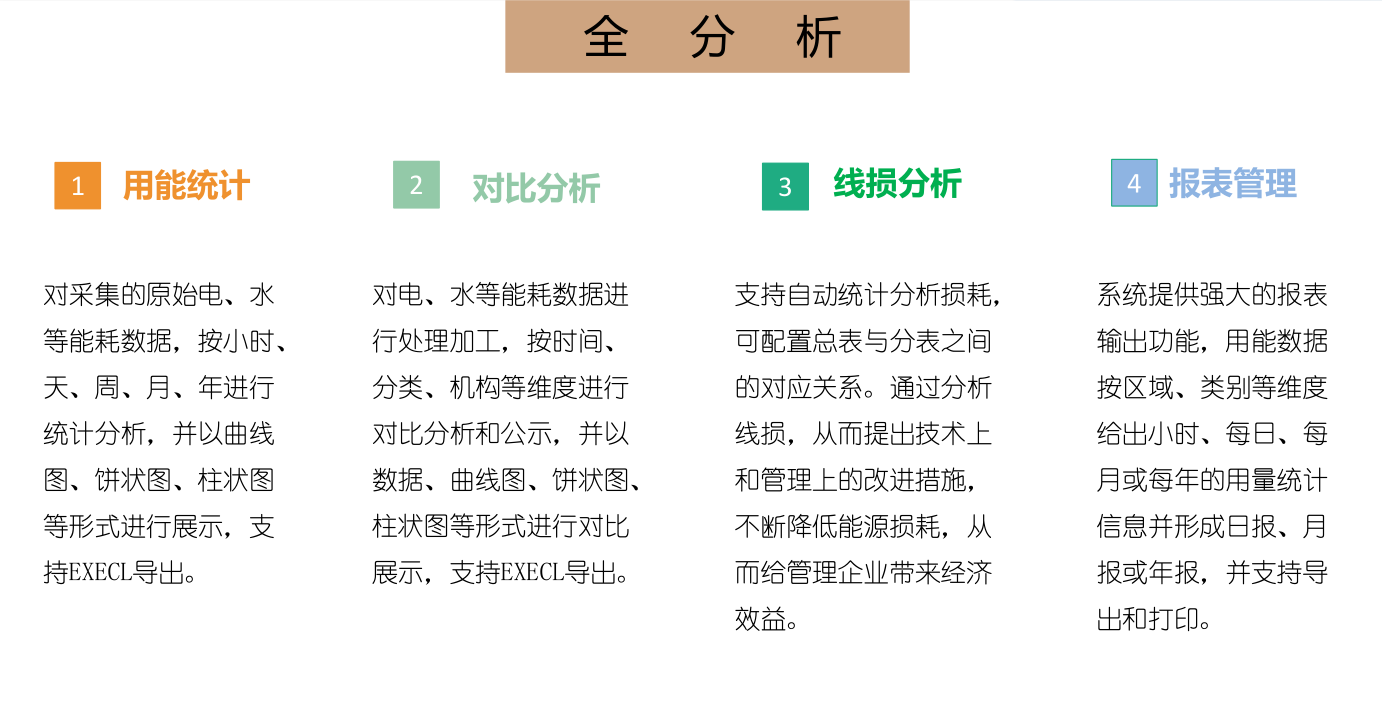 全 分 析

1 用能统计

对采集的原始电、水等能耗数据，按小时、天、周、月、年进行统计分析，并以曲线图、饼状图、柱状图等形式进行展示，支持EXECL导出。

2 对比分析

对电、水等能耗数据进行处理加工，按时间、分类、机构等维度进行对比分析和公示，并以数据、曲线图、饼状图、柱状图等形式进行对比展示，支持EXECL导出。

3 线损分析

支持自动统计分析损耗，可配置总表与分表之间的对应关系。通过分析线损，从而提出技术上和管理上的改进措施，不断降低能源损耗，从而给管理企业带来经济效益。

4 报表管理

系统提供强大的报表输出功能，用能数据按区域、类别等维度给出小时、每日、每月或每年的用量统计信息并形成日报、月报或年报，并支持导出和打印。